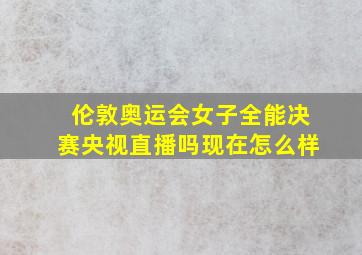 伦敦奥运会女子全能决赛央视直播吗现在怎么样